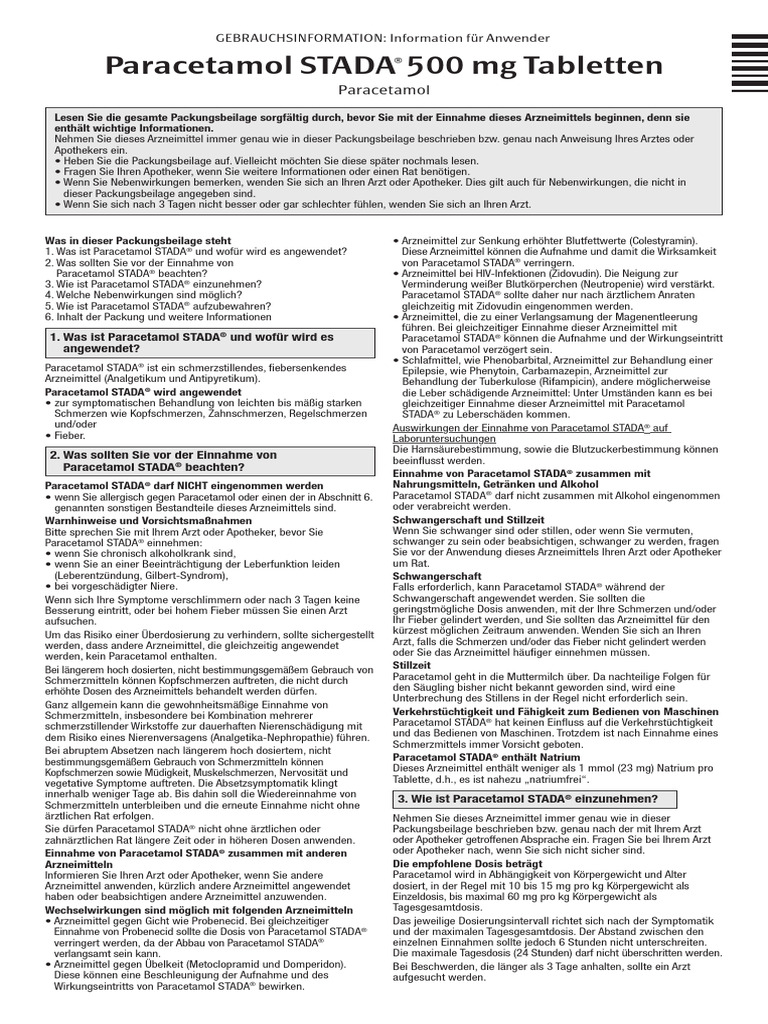 GEBRAUCHSINFORMATION: Information für Anwender

Paracetamol STADA® 500 mg Tabletten

Paracetamol

Lesen Sie die gesamte Packungsbeilage sorgfältig durch, bevor Sie mit der Einnahme dieses Arzneimittels beginnen, denn sie enthält wichtige Informationen.
Nehmen Sie dieses Arzneimittel immer genau wie in dieser Packungsbeilage beschrieben bzw. genau nach Anweisung Ihres Arztes oder Apothekers ein.
• Heben Sie die Packungsbeilage auf. Vielleicht möchten Sie diese später nochmals lesen.
• Fragen Sie Ihren Apotheker, wenn Sie weitere Informationen oder einen Rat benötigen.
• Wenn Sie Nebenwirkungen bemerken, wenden Sie sich an Ihren Arzt oder Apotheker. Dies gilt auch für Nebenwirkungen, die nicht in dieser Packungsbeilage angegeben sind.
• Wenn Sie sich nach 3 Tagen nicht besser oder gar schlechter fühlen, wenden Sie sich an Ihren Arzt.

Was in dieser Packungsbeilage steht
1. Was ist Paracetamol STADA® und wofür wird es angewendet?
2. Was sollten Sie vor der Einnahme von Paracetamol STADA® beachten?
3. Wie ist Paracetamol STADA® einzunehmen?
4. Welche Nebenwirkungen sind möglich?
5. Wie ist Paracetamol STADA® aufzubewahren?
6. Inhalt der Packung und weitere Informationen

1. Was ist Paracetamol STADA® und wofür wird es angewendet?

Paracetamol STADA® ist ein schmerzstillendes, fiebersenkendes Arzneimittel (Analgetikum und Antipyretikum).

Paracetamol STADA® wird angewendet
• zur symptomatischen Behandlung von leichten bis mäßig starken Schmerzen wie Kopfschmerzen, Zahnschmerzen, Regelschmerzen und/oder
• Fieber.

2. Was sollten Sie vor der Einnahme von Paracetamol STADA® beachten?

Paracetamol STADA® darf NICHT eingenommen werden
• wenn Sie allergisch gegen Paracetamol oder einen der in Abschnitt 6. genannten sonstigen Bestandteile dieses Arzneimittels sind.

Warnhinweise und Vorsichtsmaßnahmen
Bitte sprechen Sie mit Ihrem Arzt oder Apotheker, bevor Sie Paracetamol STADA® einnehmen:
• wenn Sie chronisch alkoholkrank sind,
• wenn Sie an einer Beeinträchtigung der Leberfunktion leiden (Leberentzündung, Gilbert-Syndrom),
• bei vorgeschädigter Niere.

Wenn sich Ihre Symptome verschlimmern oder nach 3 Tagen keine Besserung eintritt, oder bei hohem Fieber müssen Sie einen Arzt aufsuchen.

Um das Risiko einer Überdosierung zu verhindern, sollte sichergestellt werden, dass andere Arzneimittel, die gleichzeitig angewendet werden, kein Paracetamol enthalten.

Bei längerem hoch dosierten, nicht bestimmungsgemäßem Gebrauch von Schmerzmitteln können Kopfschmerzen auftreten, die nicht durch erhöhte Dosen des Arzneimittels behandelt werden dürfen.

Ganz allgemein kann die gewohnheitsmäßige Einnahme von Schmerzmitteln, insbesondere bei Kombination mehrerer schmerzstillender Wirkstoffe zur dauerhaften Nierenschädigung mit dem Risiko eines Nierenversagens (Analgetika-Nephropathie) führen.

Bei abruptem Absetzen nach längerem hoch dosiertem, nicht bestimmungsgemäßem Gebrauch von Schmerzmitteln können Kopfschmerzen sowie Müdigkeit, Muskelschmerzen, Nervosität und vegetative Symptome auftreten. Die Absetzsymptomatik klingt innerhalb weniger Tage ab. Bis dahin soll die Wiedereinnahme von Schmerzmitteln unterbleiben und die erneute Einnahme nicht ohne ärztlichen Rat erfolgen.

Sie dürfen Paracetamol STADA® nicht ohne ärztlichen oder zahnärztlichen Rat längere Zeit oder in höheren Dosen anwenden.

Einnahme von Paracetamol STADA® zusammen mit anderen Arzneimitteln
Informieren Sie Ihren Arzt oder Apotheker, wenn Sie andere Arzneimittel anwenden, kürzlich andere Arzneimittel angewendet haben oder beabsichtigen andere Arzneimittel anzuwenden.

Wechselwirkungen sind möglich mit folgenden Arzneimitteln
• Arzneimittel gegen Gicht wie Probenecid. Bei gleichzeitiger Einnahme von Probenecid sollte die Dosis von Paracetamol STADA® verringert werden, da der Abbau von Paracetamol STADA® verlangsamt sein kann.
• Arzneimittel gegen Übelkeit (Metoclopramid und Domperidon). Diese können eine Beschleunigung der Aufnahme und des Wirkungseintritts von Paracetamol STADA® bewirken.
• Arzneimittel zur Senkung erhöhter Blutfettwerte (Colestyramin). Diese Arzneimittel können die Aufnahme und damit die Wirksamkeit von Paracetamol STADA® verringern.
• Arzneimittel bei HIV-Infektionen (Zidovudin). Die Neigung zur Verminderung weißer Blutkörperchen (Neutropenie) wird verstärkt. Paracetamol STADA® sollte daher nur nach ärztlichem Anraten gleichzeitig mit Zidovudin eingenommen werden.
• Arzneimittel, die zu einer Verlangsamung der Magenentleerung führen. Bei gleichzeitiger Einnahme dieser Arzneimittel mit Paracetamol STADA® können die Aufnahme und der Wirkungseintritt von Paracetamol verzögert sein.
• Schlafmittel, wie Phenobarbital, Arzneimittel zur Behandlung einer Epilepsie, wie Phenytoin, Carbamazepin, Arzneimittel zur Behandlung der Tuberkulose (Rifampicin), andere möglicherweise die Leber schädigende Arzneimittel: Unter Umständen kann es bei gleichzeitiger Einnahme dieser Arzneimittel mit Paracetamol STADA® zu Leberschäden kommen.

Auswirkungen der Einnahme von Paracetamol STADA® auf Laboruntersuchungen
Die Harnsäurebestimmung, sowie die Blutzuckerbestimmung können beeinflusst werden.

Einnahme von Paracetamol STADA® zusammen mit Nahrungsmitteln, Getränken und Alkohol
Paracetamol STADA® darf nicht zusammen mit Alkohol eingenommen oder verabreicht werden.

Schwangerschaft und Stillzeit
Wenn Sie schwanger sind oder stillen, oder wenn Sie vermuten, schwanger zu sein oder beabsichtigen, schwanger zu werden, fragen Sie vor der Anwendung dieses Arzneimittels Ihren Arzt oder Apotheker um Rat.

Schwangerschaft
Falls erforderlich, kann Paracetamol STADA® während der Schwangerschaft angewendet werden. Sie sollten die geringstmögliche Dosis anwenden, mit der Ihre Schmerzen und/oder Ihr Fieber gelindert werden, und Sie sollten das Arzneimittel für den kürzest möglichen Zeitraum anwenden. Wenden Sie sich an Ihren Arzt, falls die Schmerzen und/oder das Fieber nicht gelindert werden oder Sie das Arzneimittel häufiger einnehmen müssen.

Stillzeit
Paracetamol geht in die Muttermilch über. Da nachteilige Folgen für den Säugling bisher nicht bekannt geworden sind, wird eine Unterbrechung des Stillens in der Regel nicht erforderlich sein.

Verkehrstüchtigkeit und Fähigkeit zum Bedienen von Maschinen
Paracetamol STADA® hat keinen Einfluss auf die Verkehrstüchtigkeit und das Bedienen von Maschinen. Trotzdem ist nach Einnahme eines Schmerzmittels immer Vorsicht geboten.

Paracetamol STADA® enthält Natrium
Dieses Arzneimittel enthält weniger als 1 mmol (23 mg) Natrium pro Tablette, d.h., es ist nahezu „natriumfrei“.

3. Wie ist Paracetamol STADA® einzunehmen?

Nehmen Sie dieses Arzneimittel immer genau wie in dieser Packungsbeilage beschrieben bzw. genau nach der mit Ihrem Arzt oder Apotheker getroffenen Absprache ein. Fragen Sie bei Ihrem Arzt oder Apotheker nach, wenn Sie sich nicht sicher sind.

Die empfohlene Dosis beträgt
Paracetamol wird in Abhängigkeit von Körpergewicht und Alter dosiert, in der Regel mit 10 bis 15 mg pro kg Körpergewicht als Einzeldosis, bis maximal 60 mg pro kg Körpergewicht als Tagesgesamtdosis.

Das jeweilige Dosierungsintervall richtet sich nach der Symptomatik und der maximalen Tagesgesamtdosis. Der Abstand zwischen den einzelnen Einnahmen sollte jedoch 6 Stunden nicht unterschreiten. Die maximale Tagesdosis (24 Stunden) darf nicht überschritten werden.

Bei Beschwerden, die länger als 3 Tage anhalten, sollte ein Arzt aufgesucht werden.